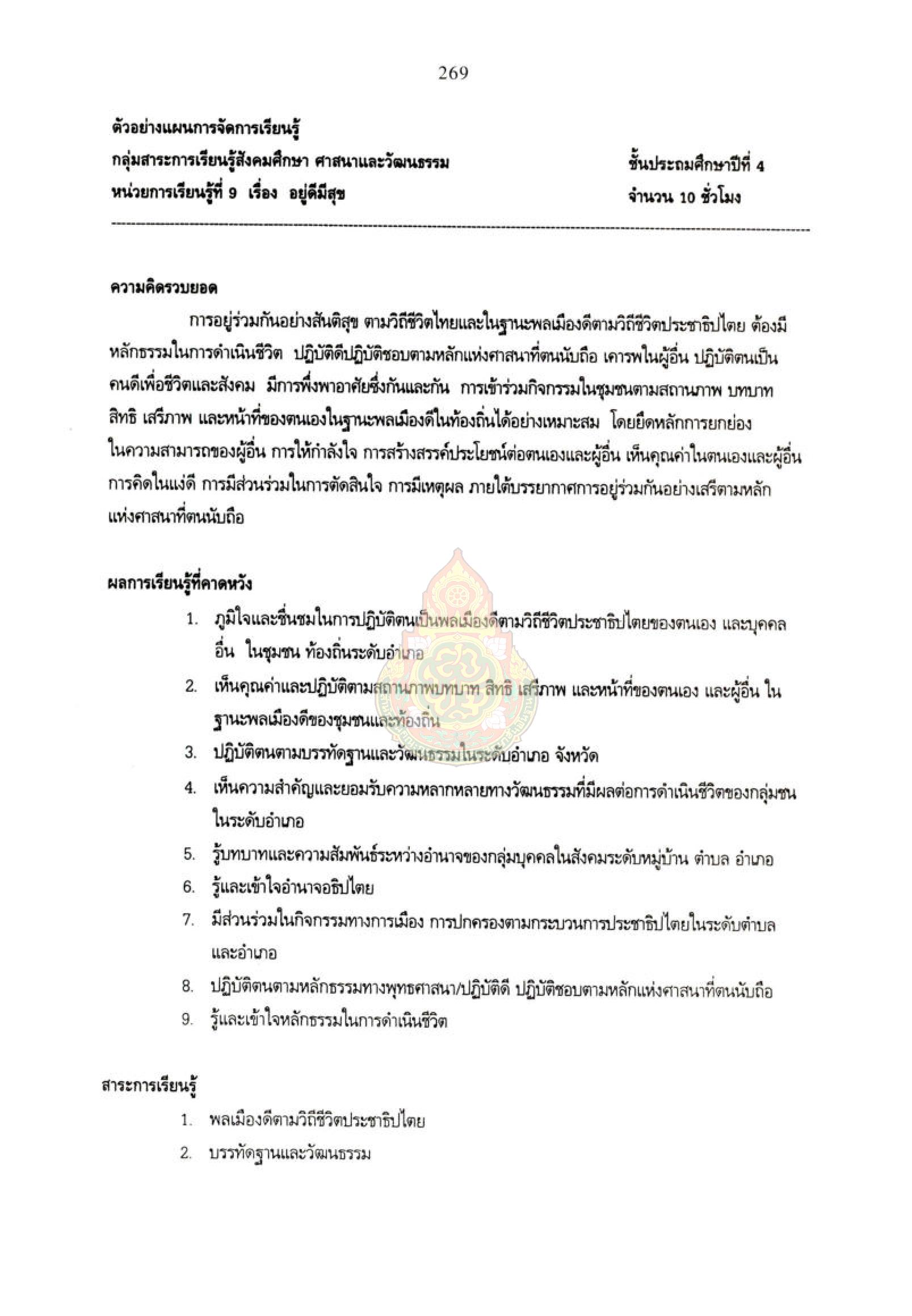 269

ตัวอย่างแผนการจัดการเรียนรู้

กลุ่มสาระการเรียนรู้สังคมศึกษา ศาสนาและวัฒนธรรม

ชั้นประถมศึกษาปีที่ 4

หน่วยการเรียนรู้ที่ 9 เรื่อง อยู่ดีมีสุข

จำนวน 10 ชั่วโมง

ความคิดรวบยอด

การอยู่ร่วมกันอย่างสันติสุข ตามวิถีชีวิตไทยและในฐานะพลเมืองดีตามวิถีชีวิตประชาธิปไตย ต้องมีหลักธรรมในการดำเนินชีวิต ปฏิบัติดีปฏิบัติชอบตามหลักแห่งศาสนาที่ตนนับถือ เคารพในผู้อื่น ปฏิบัติตนเป็นคนดีเพื่อชีวิตและสังคม มีการพึ่งพาอาศัยซึ่งกันและกัน การเข้าร่วมกิจกรรมในชุมชนตามสถานภาพ บทบาท สิทธิ เสรีภาพ และหน้าที่ของตนเองในฐานะพลเมืองดีในท้องถิ่นได้อย่างเหมาะสม โดยยึดหลักการยกย่องในความสามารถของผู้อื่น การให้กำลังใจ การสร้างสรรค์ประโยชน์ต่อตนเองและผู้อื่น เห็นคุณค่าในตนเองและผู้อื่น การคิดในแง่ดี การมีส่วนร่วมในการตัดสินใจ การมีเหตุผล ภายใต้บรรยากาศการอยู่ร่วมกันอย่างเสรีตามหลักแห่งศาสนาที่ตนนับถือ

ผลการเรียนรู้ที่คาดหวัง

1. ภูมิใจและชื่นชมในการปฏิบัติตนเป็นพลเมืองดีตามวิถีชีวิตประชาธิปไตยของตนเอง และบุคคลอื่น ในชุมชน ท้องถิ่นระดับอำเภอ
2. เห็นคุณค่าและปฏิบัติตามสถานภาพบทบาท สิทธิ เสรีภาพ และหน้าที่ของตนเอง และผู้อื่น ในฐานะพลเมืองดีของชุมชนและท้องถิ่น
3. ปฏิบัติตนตามบรรทัดฐานและวัฒนธรรมในระดับอำเภอ จังหวัด
4. เห็นความสำคัญและยอมรับความหลากหลายทางวัฒนธรรมที่มีผลต่อการดำเนินชีวิตของกลุ่มชนในระดับอำเภอ
5. รู้บทบาทและความสัมพันธ์ระหว่างอำนาจของกลุ่มบุคคลในสังคมระดับหมู่บ้าน ตำบล อำเภอ
6. รู้และเข้าใจอำนาจอธิปไตย
7. มีส่วนร่วมในกิจกรรมทางการเมือง การปกครองตามกระบวนการประชาธิปไตยในระดับตำบลและอำเภอ
8. ปฏิบัติตนตามหลักธรรมทางพุทธศาสนา/ปฏิบัติดี ปฏิบัติชอบตามหลักแห่งศาสนาที่ตนนับถือ
9. รู้และเข้าใจหลักธรรมในการดำเนินชีวิต

สาระการเรียนรู้

1. พลเมืองดีตามวิถีชีวิตประชาธิปไตย
2. บรรทัดฐานและวัฒนธรรม